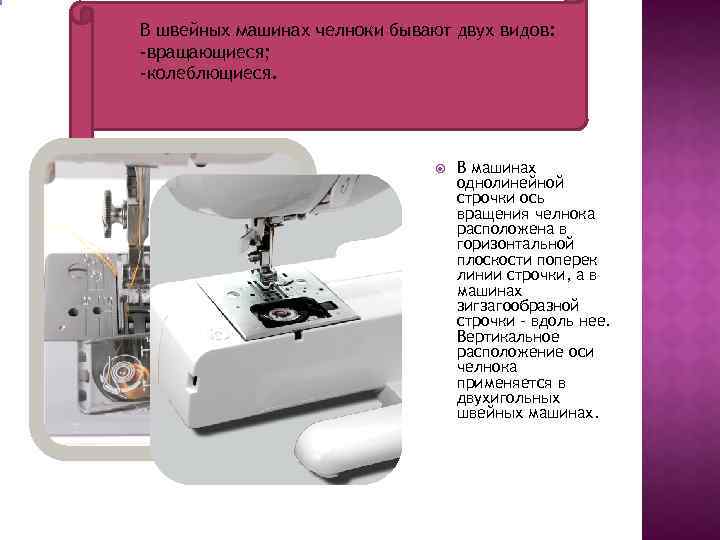 В швейных машинах челноки бывают двух видов:
-вращающиеся;
-колеблющиеся.

В машинах однолинейной строчки ось вращения челнока расположена в горизонтальной плоскости поперек линии строчки, а в машинах зигзагообразной строчки - вдоль нее. Вертикальное расположение оси челнока применяется в двухигольных швейных машинах.